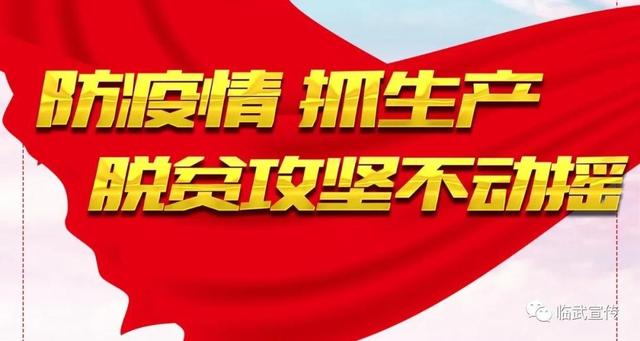 防疫情 抓生产
脱贫攻坚不动摇

临武宣传